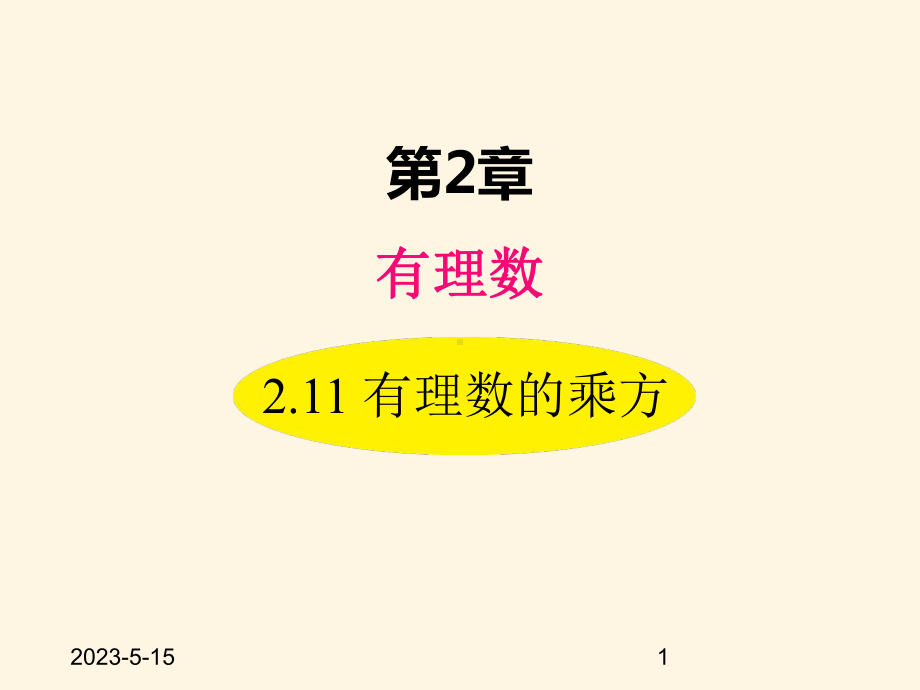 第2章

有理数

2.11 有理数的乘方

2023-5-15

1